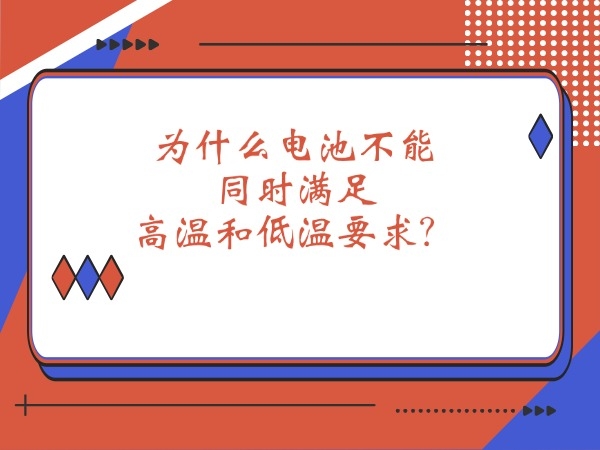 为什么电池不能
同时满足
高温和低温要求？